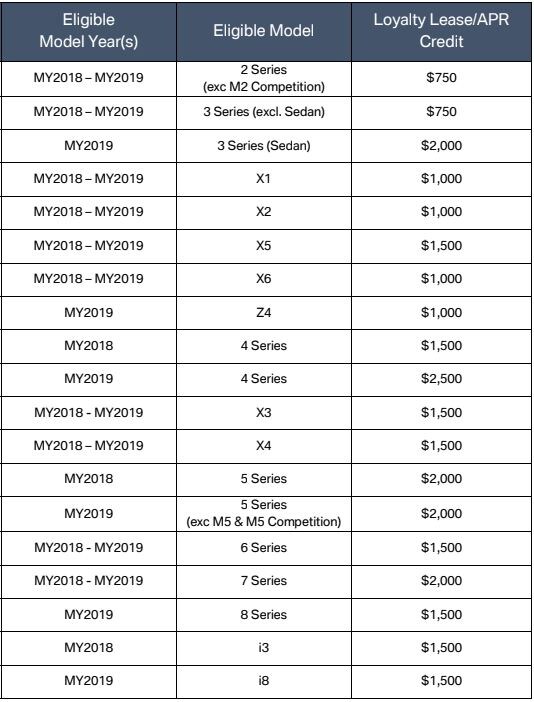 | Eligible Model Year(s) | Eligible Model | Loyalty Lease/APR Credit |
|---|---|---|
| MY2018 – MY2019 | 2 Series (exc M2 Competition) | \$750 |
| MY2018 – MY2019 | 3 Series (excl. Sedan) | \$750 |
| MY2019 | 3 Series (Sedan) | \$2,000 |
| MY2018 – MY2019 | X1 | \$1,000 |
| MY2018 – MY2019 | X2 | \$1,000 |
| MY2018 – MY2019 | X5 | \$1,500 |
| MY2018 – MY2019 | X6 | \$1,000 |
| MY2019 | Z4 | \$1,000 |
| MY2018 | 4 Series | \$1,500 |
| MY2019 | 4 Series | \$2,500 |
| MY2018 - MY2019 | X3 | \$1,500 |
| MY2018 – MY2019 | X4 | \$1,500 |
| MY2018 | 5 Series | \$2,000 |
| MY2019 | 5 Series (exc M5 & M5 Competition) | \$2,000 |
| MY2018 - MY2019 | 6 Series | \$1,500 |
| MY2018 - MY2019 | 7 Series | \$2,000 |
| MY2019 | 8 Series | \$1,500 |
| MY2018 | i3 | \$1,500 |
| MY2019 | i8 | \$1,500 |